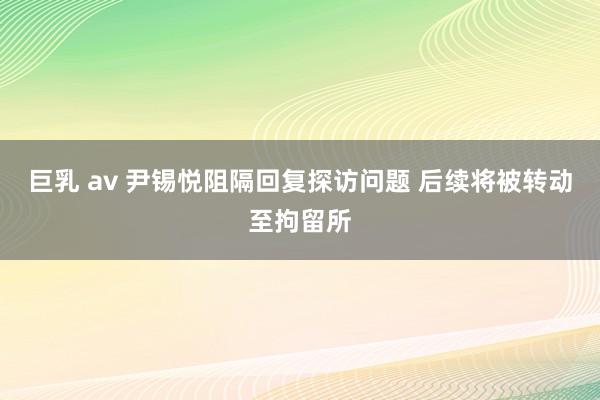 巨乳 av 尹锡悦阻隔回复探访问题 后续将被转动至拘留所